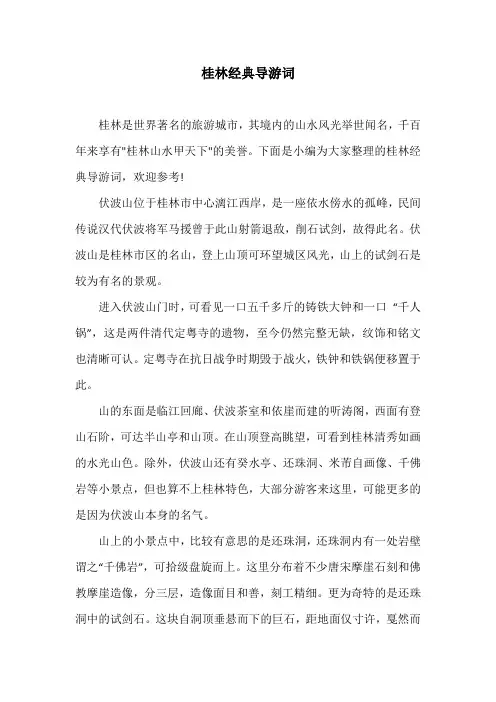 桂林经典导游词

桂林是世界著名的旅游城市，其境内的山水风光举世闻名，千百年来享有"桂林山水甲天下"的美誉。下面是小编为大家整理的桂林经典导游词，欢迎参考!

伏波山位于桂林市中心漓江西岸，是一座依水傍水的孤峰，民间传说汉代伏波将军马援曾于此山射箭退敌，削石试剑，故得此名。伏波山是桂林市区的名山，登上山顶可环望城区风光，山上的试剑石是较为有名的景观。

进入伏波山门时，可看见一口五千多斤的铸铁大钟和一口“千人锅”，这是两件清代定粤寺的遗物，至今仍然完整无缺，纹饰和铭文也清晰可认。定粤寺在抗日战争时期毁于战火，铁钟和铁锅便移置于此。

山的东面是临江回廊、伏波茶室和依崖而建的听涛阁，西面有登山石阶，可达半山亭和山顶。在山顶登高眺望，可看到桂林清秀如画的水光山色。除外，伏波山还有癸水亭、还珠洞、米芾自画像、千佛岩等小景点，但也算不上桂林特色，大部分游客来这里，可能更多的是因为伏波山本身的名气。

山上的小景点中，比较有意思的是还珠洞，还珠洞内有一处岩壁谓之“千佛岩”，可拾级盘旋而上。这里分布着不少唐宋摩崖石刻和佛教摩崖造像，分三层，造像面目和善，刻工精细。更为奇特的是还珠洞中的试剑石。这块自洞顶垂悬而下的巨石，距地面仅寸许，戛然而